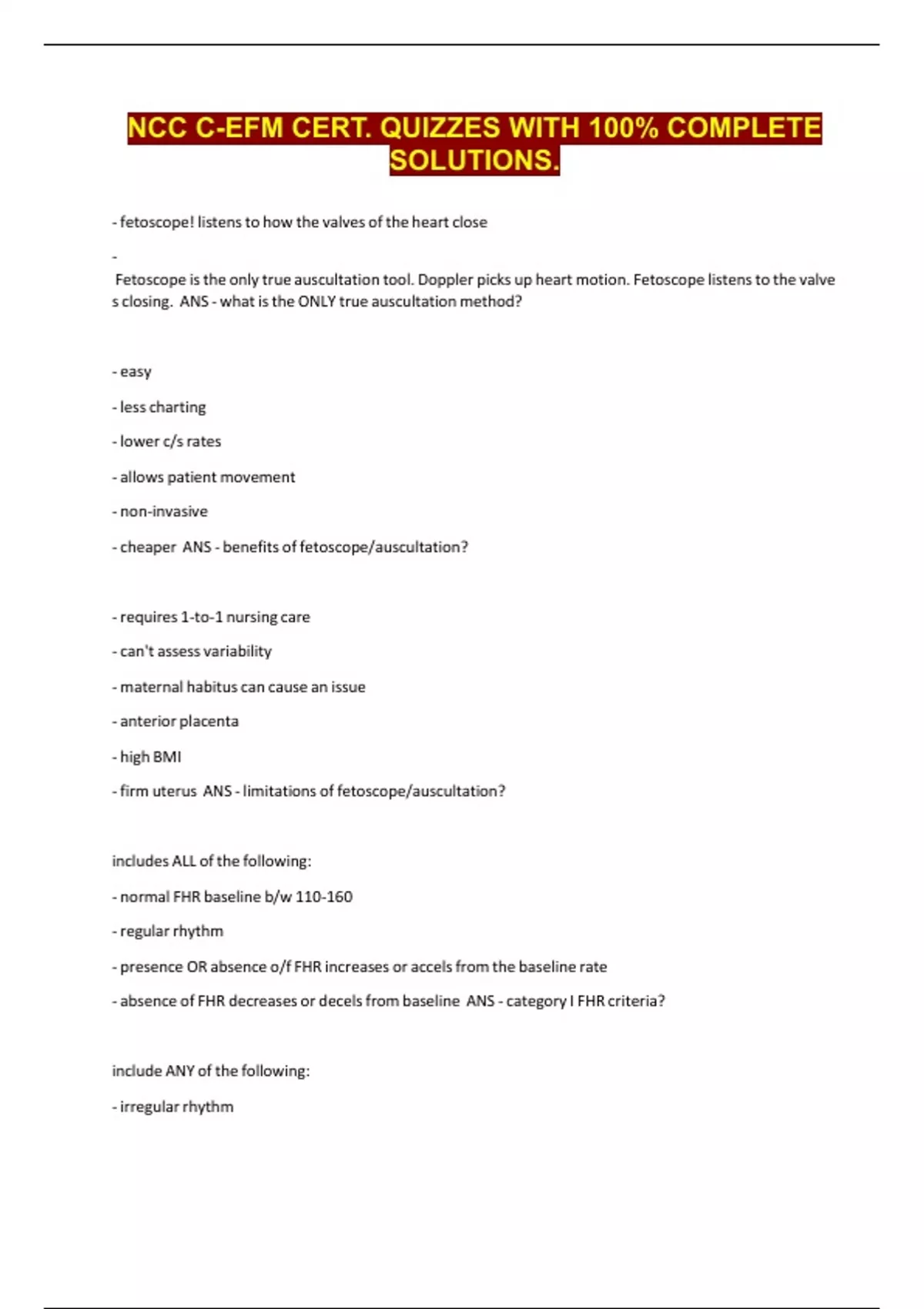 NCC C-EFM CERT. QUIZZES WITH 100% COMPLETE SOLUTIONS.

- fetoscope! listens to how the valves of the heart close

-

Fetoscope is the only true auscultation tool. Doppler picks up heart motion. Fetoscope listens to the valve s closing. ANS - what is the ONLY true auscultation method?

- easy

- less charting

- lower c/s rates

- allows patient movement

- non-invasive

- cheaper ANS - benefits of fetoscope/auscultation?

- requires 1-to-1 nursing care

- can't assess variability

- maternal habitus can cause an issue

- anterior placenta

- high BMI

- firm uterus ANS - limitations of fetoscope/auscultation?

includes ALL of the following:

- normal FHR baseline b/w 110-160

- regular rhythm

- presence OR absence o/f FHR increases or accels from the baseline rate

- absence of FHR decreases or decels from baseline ANS - category I FHR criteria?

include ANY of the following:

- irregular rhythm